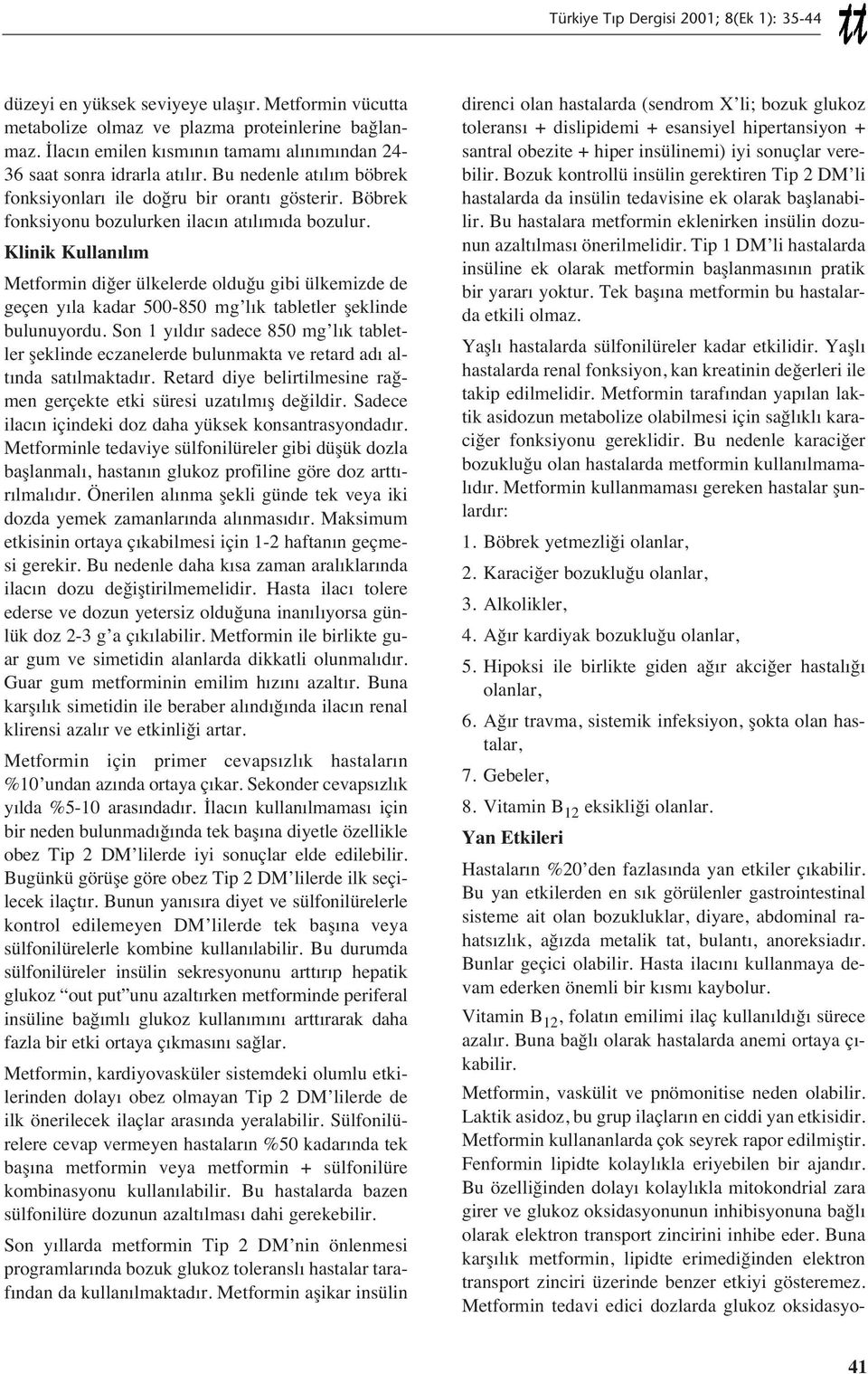 Türkiye Tıp Dergisi 2001; 8(Ek 1): 35-44

tt

düzeyi en yüksek seviyeye ulaşır. Metformin vücutta metabolize olmaz ve plazma proteinlerine bağlanmaz. İlacın emilen kısmının tamamı alınımından 24-36 saat sonra idrarla atılır. Bu nedenle atılım böbrek fonksiyonları ile doğru bir orantı gösterir. Böbrek fonksiyonu bozulurken ilacın atılımıda bozulur.

Klinik Kullanılım

Metformin diğer ülkelerde olduğu gibi ülkemizde de geçen yıla kadar 500-850 mg'lık tabletler şeklinde bulunuyordu. Son 1 yıldır sadece 850 mg'lık tabletler şeklinde eczanelerde bulunmakta ve retard adı altında satılmaktadır. Retard diye belirtilmesine rağmen gerçekte etki süresi uzatılmış değildir. Sadece ilacın içindeki doz daha yüksek konsantrasyondadır. Metforminle tedaviye sülfonilüreler gibi düşük dozla başlanmalı, hastanın glukoz profiline göre doz arttırılmalıdır. Önerilen alınma şekli günde tek veya iki dozda yemek zamanlarında alınmasıdır. Maksimum etkisinin ortaya çıkabilmesi için 1-2 haftanın geçmesi gerekir. Bu nedenle daha kısa zaman aralıklarında ilacın dozu değiştirilmemelidir. Hasta ilacı tolere ederse ve dozun yetersiz olduğuna inanılıyorsa günlük doz 2-3 g'a çıkılabilir. Metformin ile birlikte guar gum ve simetidin alanlarda dikkatli olunmalıdır. Guar gum metforminin emilim hızını azaltır. Buna karşılık simetidin ile beraber alındığında ilacın renal klirensi azalır ve etkinliği artar.

Metformin için primer cevapsızlık hastaların %10'undan azında ortaya çıkar. Sekonder cevapsızlık yılda %5-10 arasındadır. İlacın kullanılmaması için bir neden bulunmadığında tek başına diyetle özellikle obez Tip 2 DM'lilerde iyi sonuçlar elde edilebilir. Bugünkü görüşe göre obez Tip 2 DM'lilerde ilk seçilecek ilaçtır. Bunun yanısıra diyet ve sülfonilürelerle kontrol edilemeyen DM'lilerde tek başına veya sülfonilürelerle kombine kullanılabilir. Bu durumda sülfonilüreler insülin sekresyonunu arttırıp hepatik glukoz "out put"unu azaltırken metforminde periferal insüline bağımlı glukoz kullanımını arttırarak daha fazla bir etki ortaya çıkmasını sağlar.

Metformin, kardiyovasküler sistemdeki olumlu etkilerinden dolayı obez olmayan Tip 2 DM'lilerde de ilk önerilecek ilaçlar arasında yeralabilir. Sülfonilürelere cevap vermeyen hastaların %50 kadarında tek başına metformin veya metformin + sülfonilüre kombinasyonu kullanılabilir. Bu hastalarda bazen sülfonilüre dozunun azaltılması dahi gerekebilir.

Son yıllarda metformin Tip 2 DM'nin önlenmesi programlarında bozuk glukoz toleranslı hastalar tarafından da kullanılmaktadır. Metformin aşikar insülin direnci olan hastalarda (sendrom X'li; bozuk glukoz toleransı + dislipidemi + esansiyel hipertansiyon + santral obezite + hiper insülinemi) iyi sonuçlar verebilir. Bozuk kontrollü insülin gerektiren Tip 2 DM'li hastalarda da insülin tedavisine ek olarak başlanabilir. Bu hastalara metformin eklenirken insülin dozunun azaltılması önerilmelidir. Tip 1 DM'li hastalarda insüline ek olarak metformin başlanmasının pratik bir yararı yoktur. Tek başına metformin bu hastalarda etkili olmaz.

Yaşlı hastalarda sülfonilüreler kadar etkilidir. Yaşlı hastalarda renal fonksiyon, kan kreatinin değerleri ile takip edilmelidir. Metformin tarafından yapılan laktik asidozun metabolize olabilmesi için sağlıklı karaciğer fonksiyonu gereklidir. Bu nedenle karaciğer bozukluğu olan hastalarda metformin kullanılmamalıdır. Metformin kullanmaması gereken hastalar şunlardır:

1. Böbrek yetmezliği olanlar,

2. Karaciğer bozukluğu olanlar,

3. Alkolikler,

4. Ağır kardiyak bozukluğu olanlar,

5. Hipoksi ile birlikte giden ağır akciğer hastalığı olanlar,

6. Ağır travma, sistemik infeksiyon, şokta olan hastalar,

7. Gebeler,

8. Vitamin $B_{12}$ eksikliği olanlar.

Yan Etkileri

Hastaların %20'den fazlasında yan etkiler çıkabilir. Bu yan etkilerden en sık görülenler gastrointestinal sisteme ait olan bozukluklar, diyare, abdominal rahatsızlık, ağızda metalik tat, bulantı, anoreksiadır. Bunlar geçici olabilir. Hasta ilacını kullanmaya devam ederken önemli bir kısmı kaybolur.

Vitamin $B_{12}$, folatın emilimi ilaç kullanıldığı sürece azalır. Buna bağlı olarak hastalarda anemi ortaya çıkabilir.

Metformin, vaskülit ve pnömonitise neden olabilir. Laktik asidoz, bu grup ilaçların en ciddi yan etkisidir. Metformin kullananlarda çok seyrek rapor edilmiştir. Fenformin lipidte kolaylıkla eriyebilen bir ajandır. Bu özelliğinden dolayı kolaylıkla mitokondrial zara girer ve glukoz oksidasyonunun inhibisyonuna bağlı olarak elektron transport zincirini inhibe eder. Buna karşılık metformin, lipidte erimediğinden elektron transport zinciri üzerinde benzer etkiyi gösteremez. Metformin tedavi edici dozlarda glukoz oksidasyo-

41